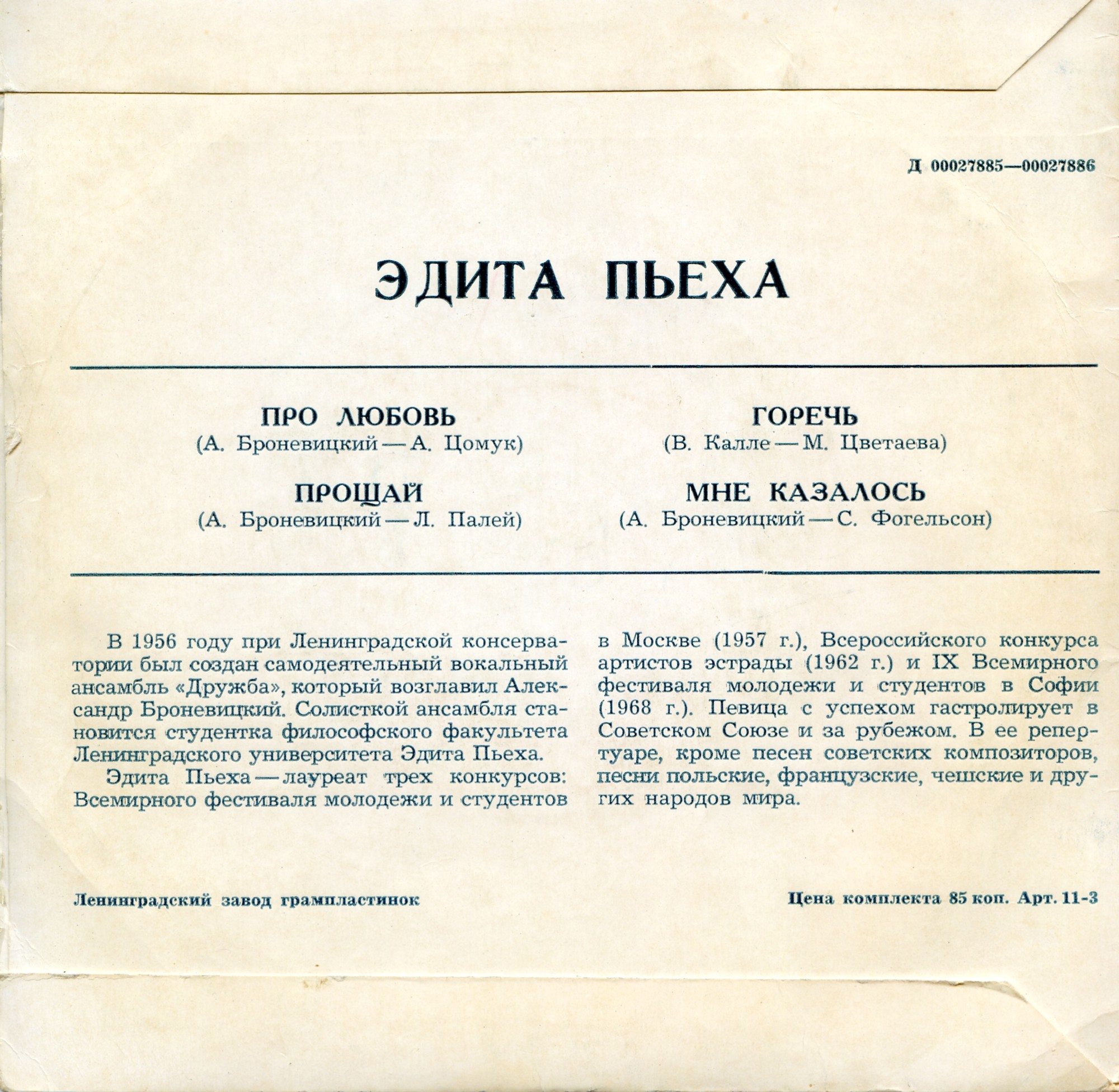 Д 00027885—00027886

ЭДИТА ПЬЕХА

ПРО ЛЮБОВЬ
(А. Броневицкий — А. Цомук)

ПРОЩАЙ
(А. Броневицкий — Л. Палей)

ГОРЕЧЬ
(В. Калле — М. Цветаева)

МНЕ КАЗАЛОСЬ
(А. Броневицкий — С. Фогельсон)

В 1956 году при Ленинградской консерватории был создан самодеятельный вокальный ансамбль «Дружба», который возглавил Александр Броневицкий. Солисткой ансамбля становится студентка философского факультета Ленинградского университета Эдита Пьеха.

Эдита Пьеха — лауреат трех конкурсов: Всемирного фестиваля молодежи и студентов в Москве (1957 г.), Всероссийского конкурса артистов эстрады (1962 г.) и IX Всемирного фестиваля молодежи и студентов в Софии (1968 г.). Певица с успехом гастролирует в Советском Союзе и за рубежом. В ее репертуаре, кроме песен советских композиторов, песни польские, французские, чешские и других народов мира.

Ленинградский завод грампластинок

Цена комплекта 85 коп. Арт. 11-3